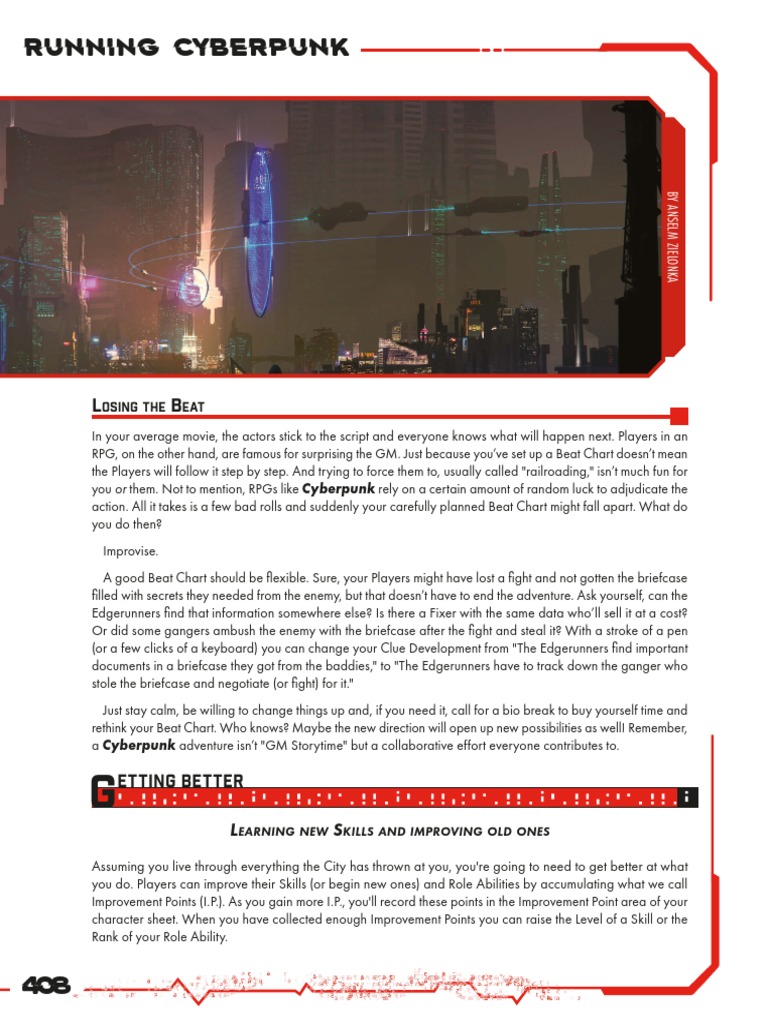 RUNNING CYBERPUNK

BY ANSELM ZIELONKA

LOSING THE BEAT

In your average movie, the actors stick to the script and everyone knows what will happen next. Players in an RPG, on the other hand, are famous for surprising the GM. Just because you've set up a Beat Chart doesn't mean the Players will follow it step by step. And trying to force them to, usually called "railroading," isn't much fun for you or them. Not to mention, RPGs like Cyberpunk rely on a certain amount of random luck to adjudicate the action. All it takes is a few bad rolls and suddenly your carefully planned Beat Chart might fall apart. What do you do then?

Improvise.

A good Beat Chart should be flexible. Sure, your Players might have lost a fight and not gotten the briefcase filled with secrets they needed from the enemy, but that doesn't have to end the adventure. Ask yourself, can the Edgerunners find that information somewhere else? Is there a Fixer with the same data who'll sell it at a cost? Or did some gangers ambush the enemy with the briefcase after the fight and steal it? With a stroke of a pen (or a few clicks of a keyboard) you can change your Clue Development from "The Edgerunners find important documents in a briefcase they got from the baddies," to "The Edgerunners have to track down the ganger who stole the briefcase and negotiate (or fight) for it."

Just stay calm, be willing to change things up and, if you need it, call for a bio break to buy yourself time and rethink your Beat Chart. Who knows? Maybe the new direction will open up new possibilities as well! Remember, a Cyberpunk adventure isn't "GM Storytime" but a collaborative effort everyone contributes to.

GETTING BETTER

LEARNING NEW SKILLS AND IMPROVING OLD ONES

Assuming you live through everything the City has thrown at you, you're going to need to get better at what you do. Players can improve their Skills (or begin new ones) and Role Abilities by accumulating what we call Improvement Points (I.P.). As you gain more I.P., you'll record these points in the Improvement Point area of your character sheet. When you have collected enough Improvement Points you can raise the Level of a Skill or the Rank of your Role Ability.

408